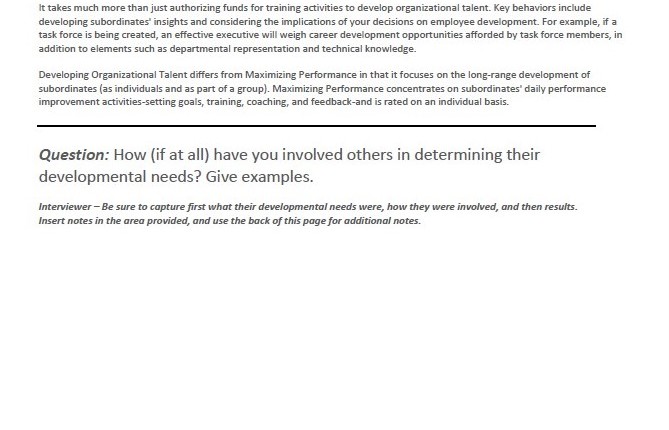 It takes much more than just authorizing funds for training activities to develop organizational talent. Key behaviors include developing subordinates' insights and considering the implications of your decisions on employee development. For example, if a task force is being created, an effective executive will weigh career development opportunities afforded by task force members, in addition to elements such as departmental representation and technical knowledge.

Developing Organizational Talent differs from Maximizing Performance in that it focuses on the long-range development of subordinates (as individuals and as part of a group). Maximizing Performance concentrates on subordinates' daily performance improvement activities-setting goals, training, coaching, and feedback-and is rated on an individual basis.

Question: How (if at all) have you involved others in determining their developmental needs? Give examples.

Interviewer – Be sure to capture first what their developmental needs were, how they were involved, and then results. Insert notes in the area provided, and use the back of this page for additional notes.